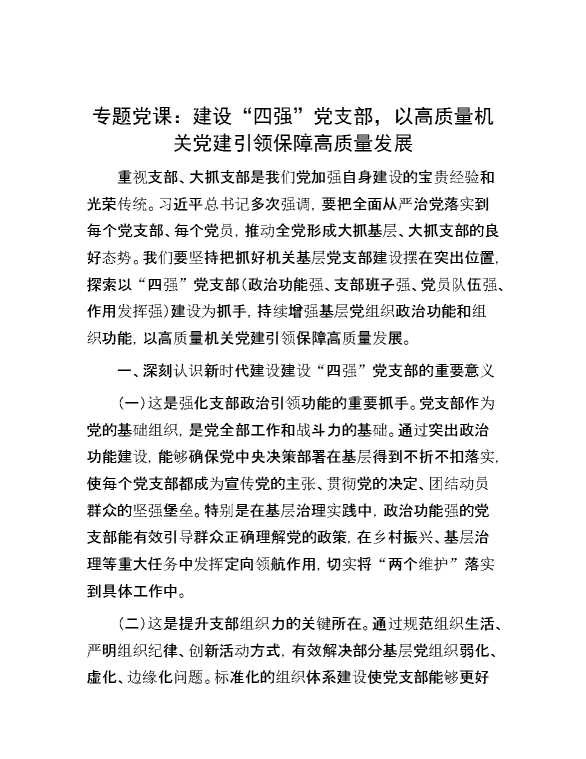 专题党课：建设“四强”党支部，以高质量机关党建引领保障高质量发展

重视支部、大抓支部是我们党加强自身建设的宝贵经验和光荣传统。习近平总书记多次强调，要把全面从严治党落实到每个党支部、每个党员，推动全党形成大抓基层、大抓支部的良好态势。我们要坚持把抓好机关基层党支部建设摆在突出位置，探索以“四强”党支部（政治功能强、支部班子强、党员队伍强、作用发挥强）建设为抓手，持续增强基层党组织政治功能和组织功能，以高质量机关党建引领保障高质量发展。

一、深刻认识新时代建设建设“四强”党支部的重要意义

（一）这是强化支部政治引领功能的重要抓手。党支部作为党的基础组织，是党全部工作和战斗力的基础。通过突出政治功能建设，能够确保党中央决策部署在基层得到不折不扣落实，使每个党支部都成为宣传党的主张、贯彻党的决定、团结动员群众的坚强堡垒。特别是在基层治理实践中，政治功能强的党支部能有效引导群众正确理解党的政策，在乡村振兴、基层治理等重大任务中发挥定向领航作用，切实将“两个维护”落实到具体工作中。

（二）这是提升支部组织力的关键所在。通过规范组织生活、严明组织纪律、创新活动方式，有效解决部分基层党组织弱化、虚化、边缘化问题。标准化的组织体系建设使党支部能够更好